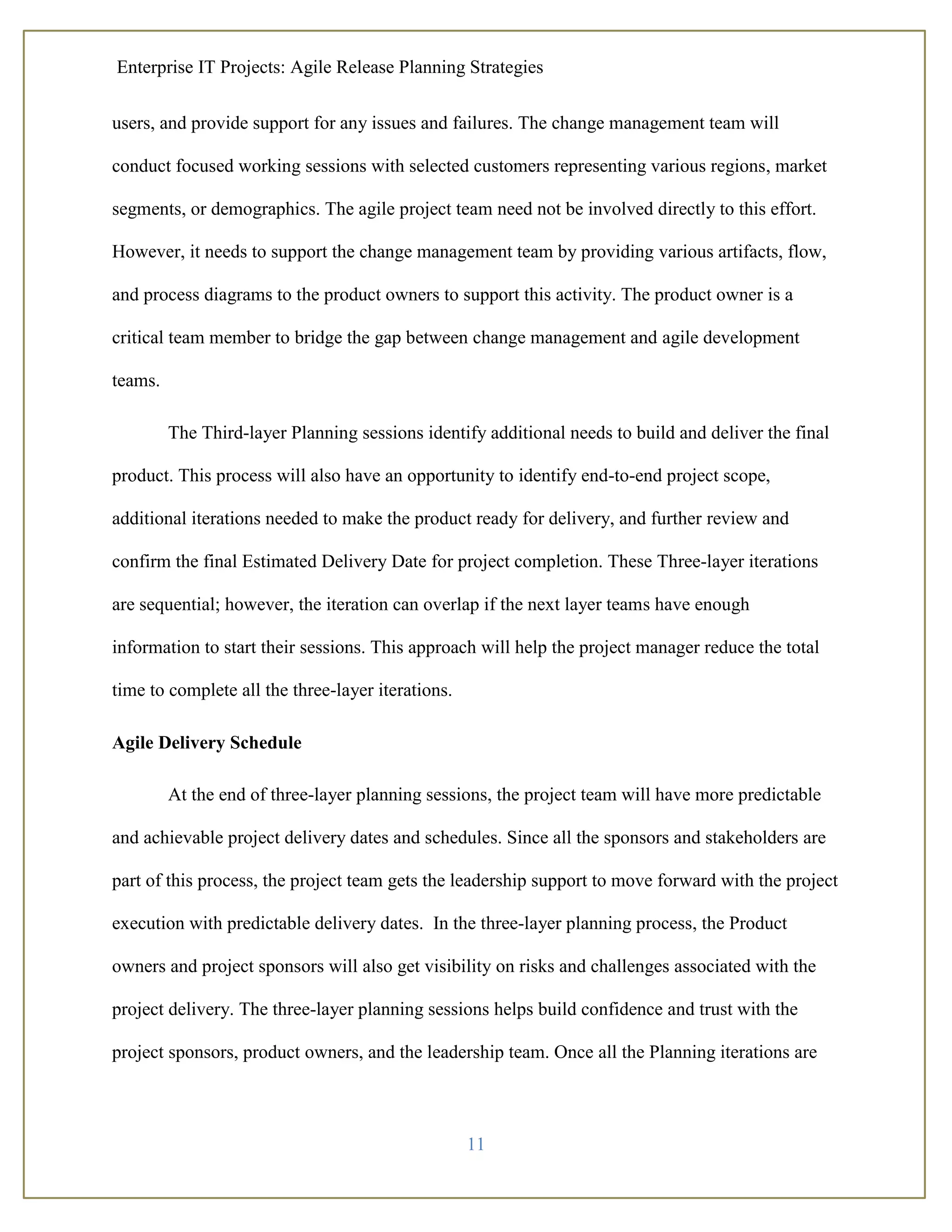 Enterprise IT Projects: Agile Release Planning Strategies

users, and provide support for any issues and failures. The change management team will conduct focused working sessions with selected customers representing various regions, market segments, or demographics. The agile project team need not be involved directly to this effort. However, it needs to support the change management team by providing various artifacts, flow, and process diagrams to the product owners to support this activity. The product owner is a critical team member to bridge the gap between change management and agile development teams.

The Third-layer Planning sessions identify additional needs to build and deliver the final product. This process will also have an opportunity to identify end-to-end project scope, additional iterations needed to make the product ready for delivery, and further review and confirm the final Estimated Delivery Date for project completion. These Three-layer iterations are sequential; however, the iteration can overlap if the next layer teams have enough information to start their sessions. This approach will help the project manager reduce the total time to complete all the three-layer iterations.

Agile Delivery Schedule

At the end of three-layer planning sessions, the project team will have more predictable and achievable project delivery dates and schedules. Since all the sponsors and stakeholders are part of this process, the project team gets the leadership support to move forward with the project execution with predictable delivery dates. In the three-layer planning process, the Product owners and project sponsors will also get visibility on risks and challenges associated with the project delivery. The three-layer planning sessions helps build confidence and trust with the project sponsors, product owners, and the leadership team. Once all the Planning iterations are

11